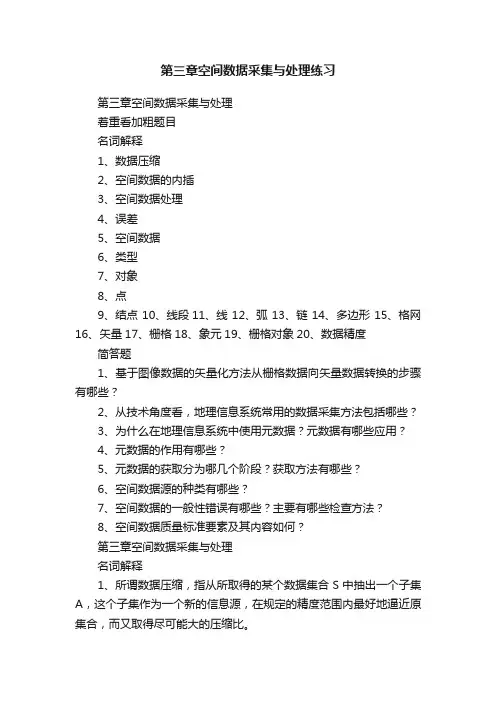 第三章空间数据采集与处理练习

第三章空间数据采集与处理

着重看加粗题目

名词解释

1、数据压缩

2、空间数据的内插

3、空间数据处理

4、误差

5、空间数据

6、类型

7、对象

8、点

9、结点 10、线段 11、线 12、弧 13、链 14、多边形 15、格网 16、矢量 17、栅格 18、象元 19、栅格对象 20、数据精度

简答题

1、基于图像数据的矢量化方法从栅格数据向矢量数据转换的步骤有哪些？

2、从技术角度看，地理信息系统常用的数据采集方法包括哪些？

3、为什么在地理信息系统中使用元数据？元数据有哪些应用？

4、元数据的作用有哪些？

5、元数据的获取分为哪几个阶段？获取方法有哪些？

6、空间数据源的种类有哪些？

7、空间数据的一般性错误有哪些？主要有哪些检查方法？

8、空间数据质量标准要素及其内容如何？

第三章空间数据采集与处理

名词解释

1、所谓数据压缩，指从所取得的某个数据集合 S 中抽出一个子集 A，这个子集作为一个新的信息源，在规定的精度范围内最好地逼近原集合，而又取得尽可能大的压缩比。